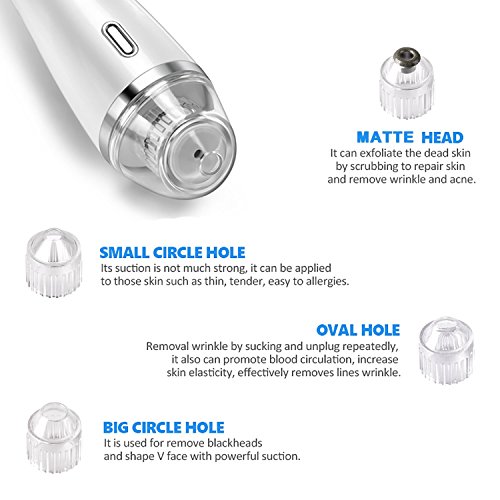 MATTE HEAD
It can exfoliate the dead skin by scrubbing to repair skin and remove wrinkle and acne.

SMALL CIRCLE HOLE
Its suction is not much strong, it can be applied to those skin such as thin, tender, easy to allergies.

OVAL HOLE
Removal wrinkle by sucking and unplug repeatedly, it also can promote blood circulation, increase skin elasticity, effectively removes lines wrinkle.

BIG CIRCLE HOLE
It is used for remove blackheads and shape V face with powerful suction.